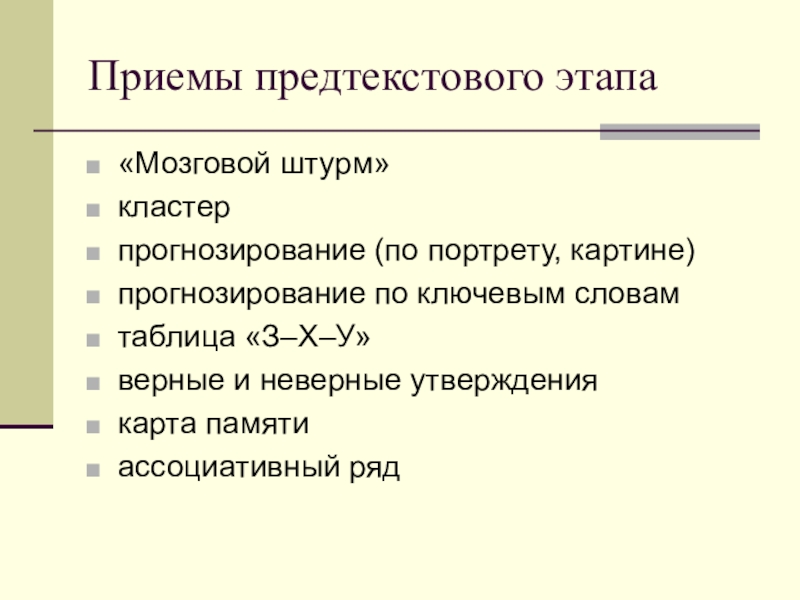 Приемы предтекстового этапа

- «Мозговой штурм»
- кластер
- прогнозирование (по портрету, картине)
- прогнозирование по ключевым словам
- таблица «З–Х–У»
- верные и неверные утверждения
- карта памяти
- ассоциативный ряд